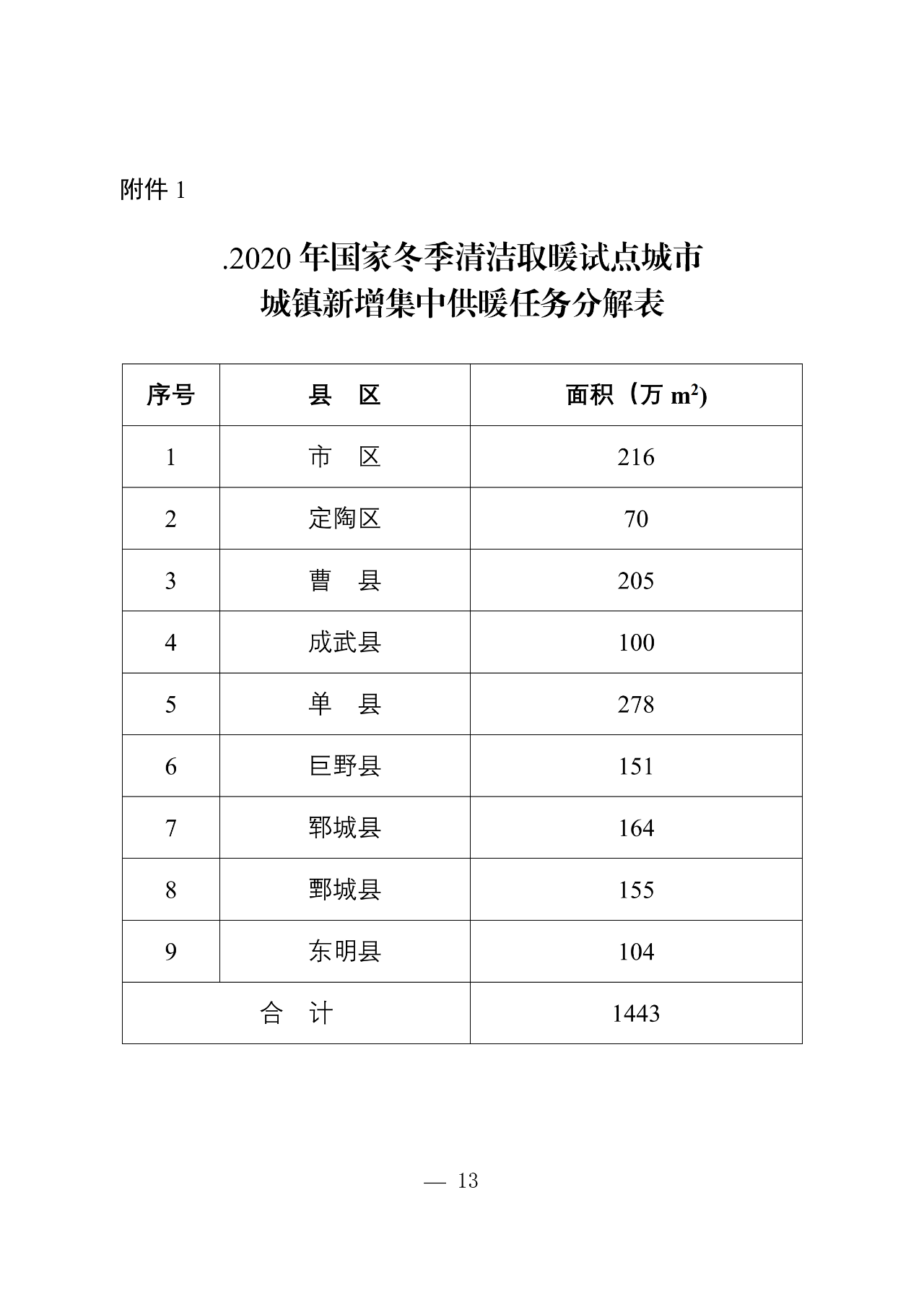 附件 1

.2020 年国家冬季清洁取暖试点城市
城镇新增集中供暖任务分解表

| 序号 | 县　区 | 面积（万 $m^2$) |
|---|---|---|
| 1 | 市　区 | 216 |
| 2 | 定陶区 | 70 |
| 3 | 曹　县 | 205 |
| 4 | 成武县 | 100 |
| 5 | 单　县 | 278 |
| 6 | 巨野县 | 151 |
| 7 | 郓城县 | 164 |
| 8 | 鄄城县 | 155 |
| 9 | 东明县 | 104 |
| 合　计 | | 1443 |

— 13